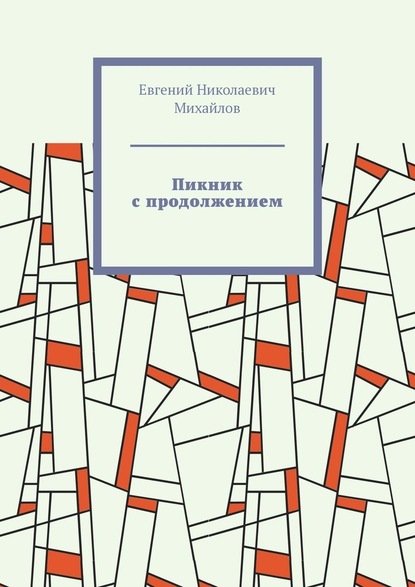 Евгений Николаевич Михайлов

Пикник с продолжением